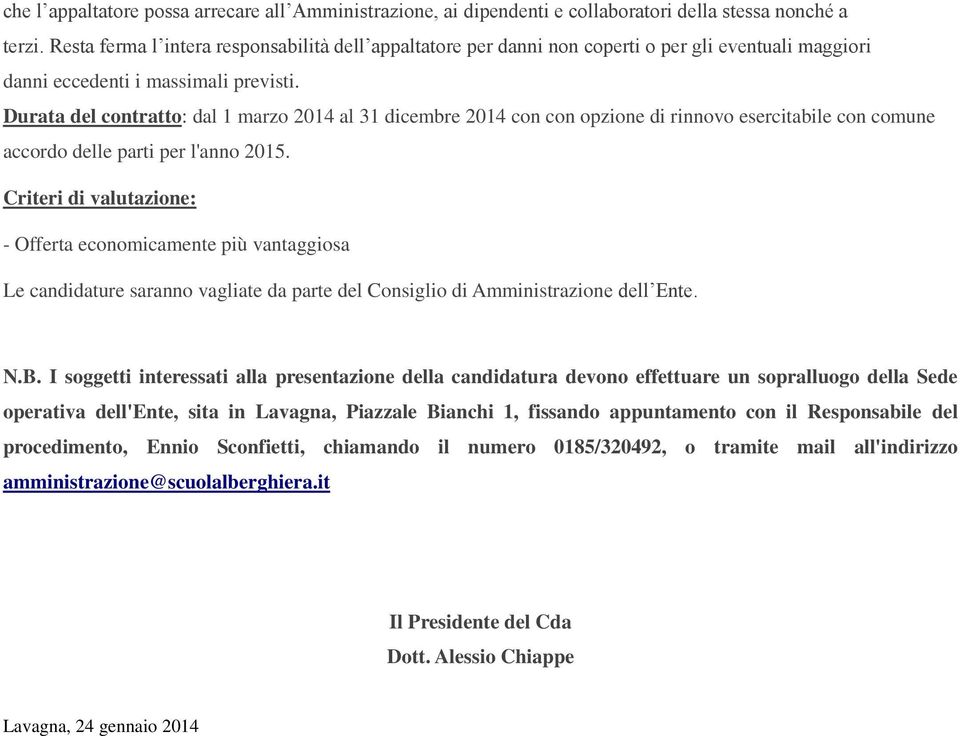 che l’appaltatore possa arrecare all’Amministrazione, ai dipendenti e collaboratori della stessa nonché a terzi. Resta ferma l’intera responsabilità dell’appaltatore per danni non coperti o per gli eventuali maggiori danni eccedenti i massimali previsti.
Durata del contratto: dal 1 marzo 2014 al 31 dicembre 2014 con con opzione di rinnovo esercitabile con comune accordo delle parti per l'anno 2015.

Criteri di valutazione:

- Offerta economicamente più vantaggiosa

Le candidature saranno vagliate da parte del Consiglio di Amministrazione dell’Ente.

N.B. I soggetti interessati alla presentazione della candidatura devono effettuare un sopralluogo della Sede operativa dell'Ente, sita in Lavagna, Piazzale Bianchi 1, fissando appuntamento con il Responsabile del procedimento, Ennio Sconfietti, chiamando il numero 0185/320492, o tramite mail all'indirizzo amministrazione@scuolalberghiera.it

Il Presidente del Cda
Dott. Alessio Chiappe

Lavagna, 24 gennaio 2014